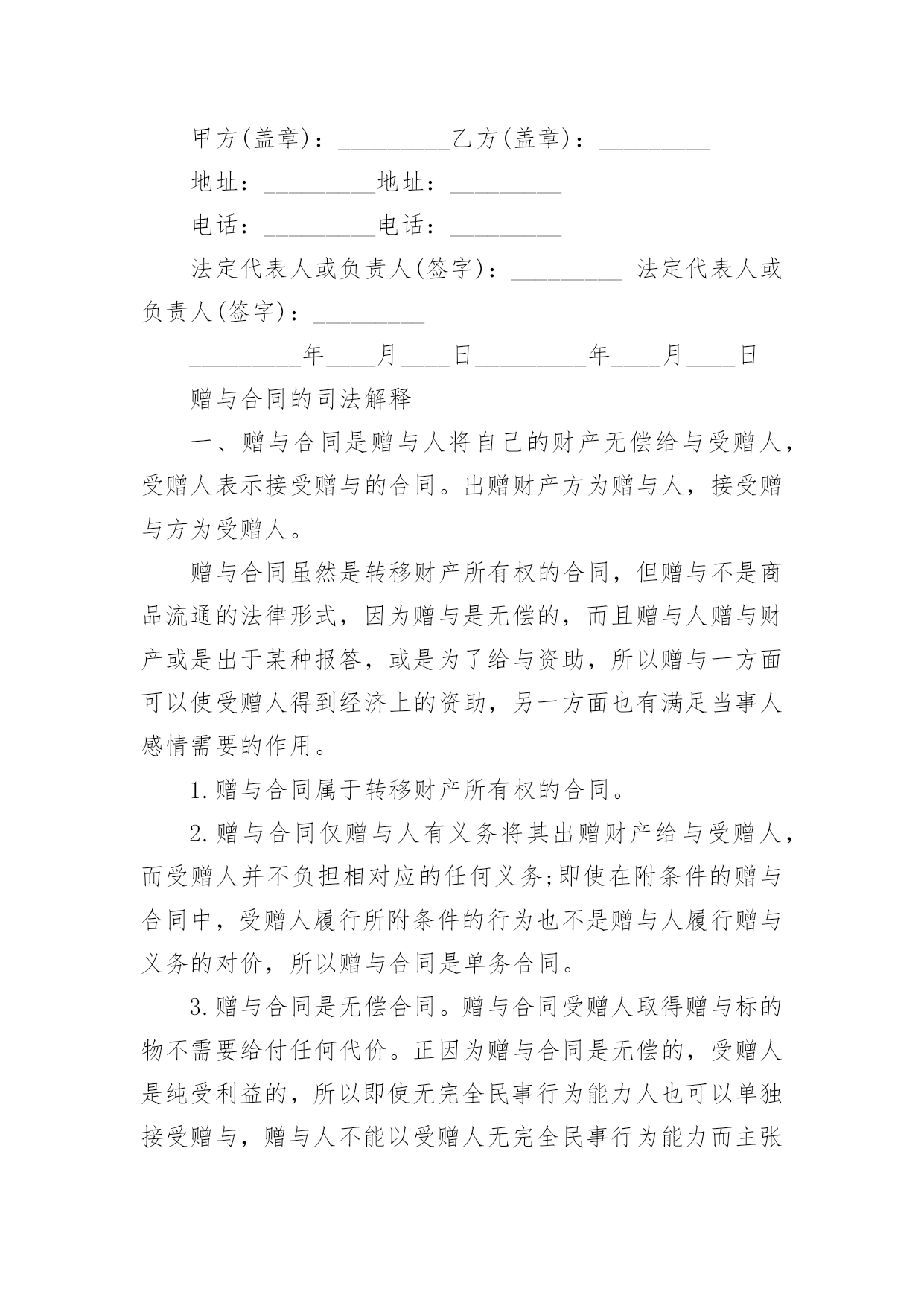 甲方(盖章)：_________乙方(盖章)：_________

地址：_________地址：_________

电话：_________电话：_________

法定代表人或负责人(签字)：_________ 法定代表人或负责人(签字)：_________

_________年____月____日_________年____月____日

赠与合同的司法解释

一、赠与合同是赠与人将自己的财产无偿给与受赠人，受赠人表示接受赠与的合同。出赠财产方为赠与人，接受赠与方为受赠人。

赠与合同虽然是转移财产所有权的合同，但赠与不是商品流通的法律形式，因为赠与是无偿的，而且赠与人赠与财产或是出于某种报答，或是为了给与资助，所以赠与一方面可以使受赠人得到经济上的资助，另一方面也有满足当事人感情需要的作用。

1.赠与合同属于转移财产所有权的合同。

2.赠与合同仅赠与人有义务将其出赠财产给与受赠人，而受赠人并不负担相对应的任何义务;即使在附条件的赠与合同中，受赠人履行所附条件的行为也不是赠与人履行赠与义务的对价，所以赠与合同是单务合同。

3.赠与合同是无偿合同。赠与合同受赠人取得赠与标的物不需要给付任何代价。正因为赠与合同是无偿的，受赠人是纯受利益的，所以即使无完全民事行为能力人也可以单独接受赠与，赠与人不能以受赠人无完全民事行为能力而主张